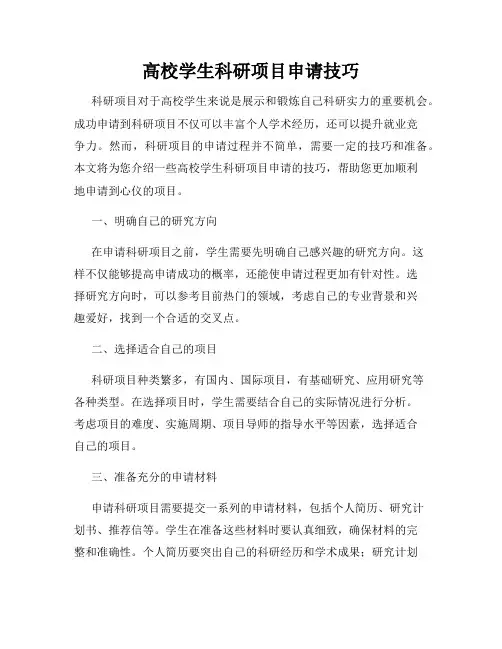 高校学生科研项目申请技巧

科研项目对于高校学生来说是展示和锻炼自己科研实力的重要机会。成功申请到科研项目不仅可以丰富个人学术经历，还可以提升就业竞争力。然而，科研项目的申请过程并不简单，需要一定的技巧和准备。本文将为您介绍一些高校学生科研项目申请的技巧，帮助您更加顺利地申请到心仪的项目。

一、明确自己的研究方向

在申请科研项目之前，学生需要先明确自己感兴趣的研究方向。这样不仅能够提高申请成功的概率，还能使申请过程更加有针对性。选择研究方向时，可以参考目前热门的领域，考虑自己的专业背景和兴趣爱好，找到一个合适的交叉点。

二、选择适合自己的项目

科研项目种类繁多，有国内、国际项目，有基础研究、应用研究等各种类型。在选择项目时，学生需要结合自己的实际情况进行分析。考虑项目的难度、实施周期、项目导师的指导水平等因素，选择适合自己的项目。

三、准备充分的申请材料

申请科研项目需要提交一系列的申请材料，包括个人简历、研究计划书、推荐信等。学生在准备这些材料时要认真细致，确保材料的完整和准确性。个人简历要突出自己的科研经历和学术成果；研究计划